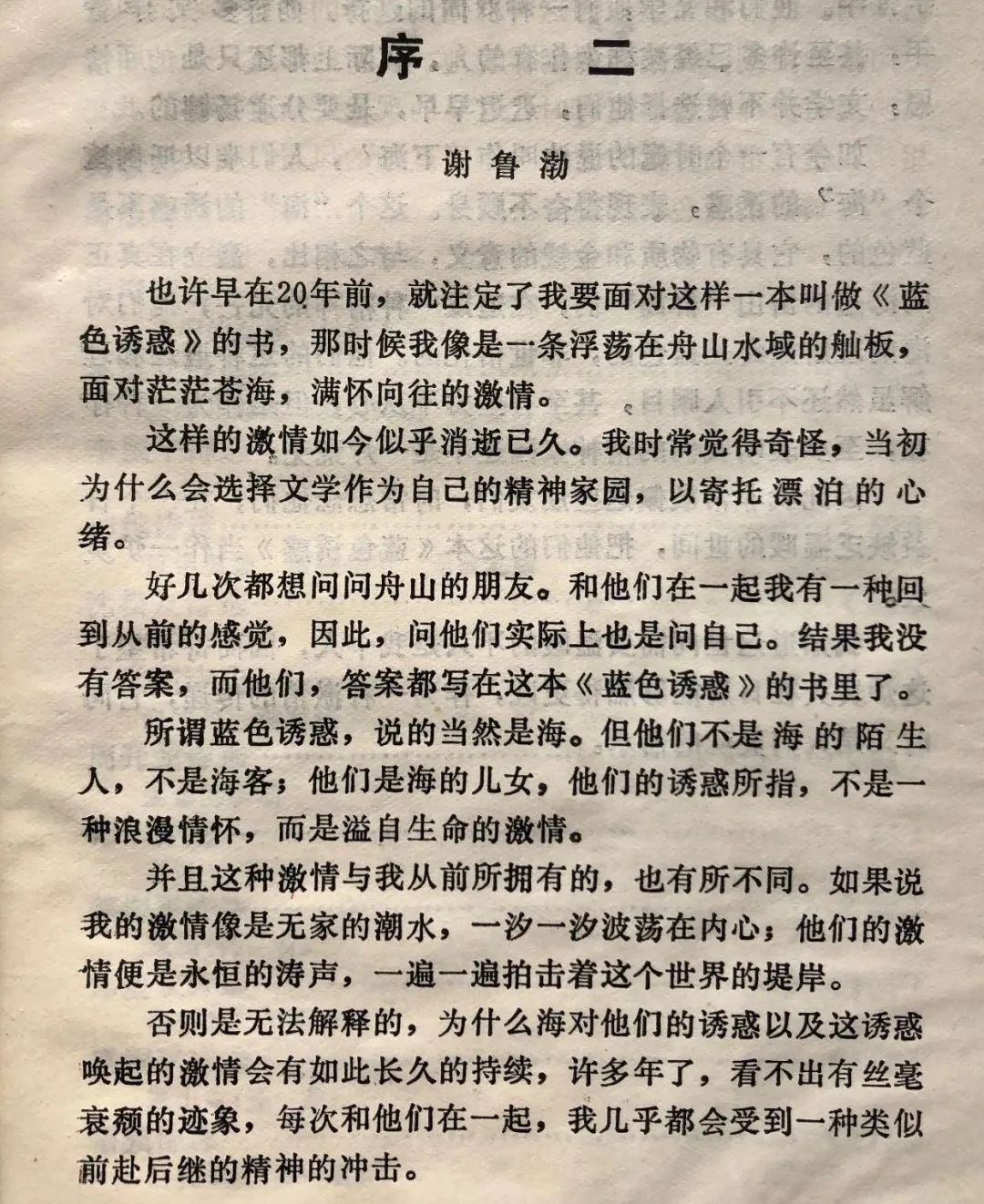 序 二

谢鲁渤

也许早在20年前，就注定了我要面对这样一本叫做《蓝色诱惑》的书，那时候我像是一条浮荡在舟山水域的舢板，面对茫茫苍海，满怀向往的激情。

这样的激情如今似乎消逝已久。我时常觉得奇怪，当初为什么会选择文学作为自己的精神家园，以寄托漂泊的心绪。

好几次都想问问舟山的朋友。和他们在一起我有一种回到从前的感觉，因此，问他们实际上也是问自己。结果我没有答案，而他们，答案都写在这本《蓝色诱惑》的书里了。

所谓蓝色诱惑，说的当然是海。但他们不是海的陌生人，不是海客；他们是海的儿女，他们的诱惑所指，不是一种浪漫情怀，而是溢自生命的激情。

并且这种激情与我从前所拥有的，也有所不同。如果说我的激情像是无家的潮水，一汐一汐波荡在内心；他们的激情便是永恒的涛声，一遍一遍拍击着这个世界的堤岸。

否则是无法解释的，为什么海对他们的诱惑以及这诱惑唤起的激情会有如此长久的持续，许多年了，看不出有丝毫衰颓的迹象，每次和他们在一起，我几乎都会受到一种类似前赴后继的精神的冲击。